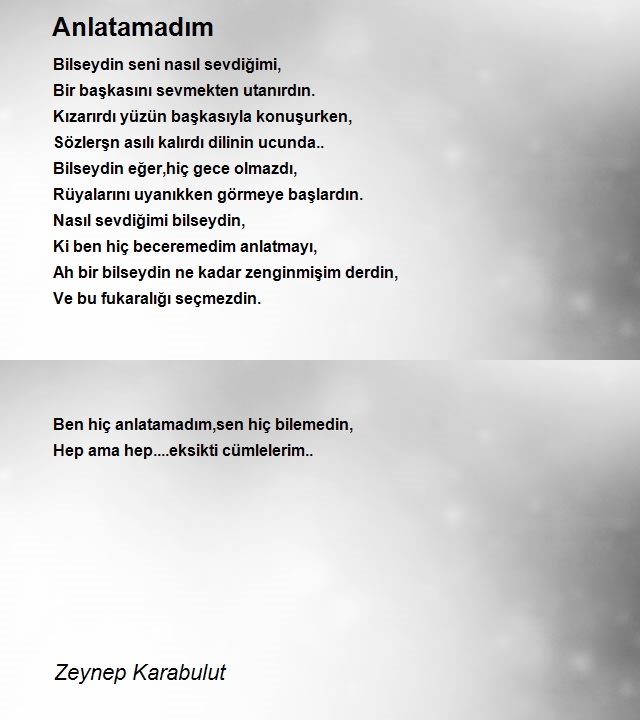 Anlatamadım

Bilseydin seni nasıl sevdiğimi,
Bir başkasını sevmekten utanırdın.
Kızarırdı yüzün başkasıyla konuşurken,
Sözlerşn asılı kalırdı dilinin ucunda..
Bilseydin eğer,hiç gece olmazdı,
Rüyalarını uyanıkken görmeye başlardın.
Nasıl sevdiğimi bilseydin,
Ki ben hiç beceremedim anlatmayı,
Ah bir bilseydin ne kadar zenginmişim derdin,
Ve bu fukaralığı seçmezdin.

Ben hiç anlatamadım,sen hiç bilemedin,
Hep ama hep....eksikti cümlelerim..

Zeynep Karabulut